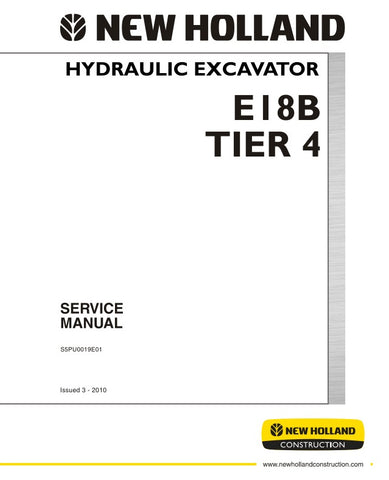 NEW HOLLAND

HYDRAULIC EXCAVATOR

E18B
TIER 4

SERVICE
MANUAL

S5PU0019E01

Issued 3 - 2010

NEW HOLLAND
CONSTRUCTION

www.newhollandconstruction.com